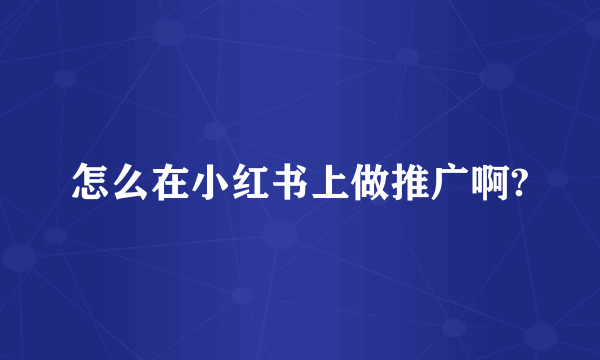 怎么在小红书上做推广啊?